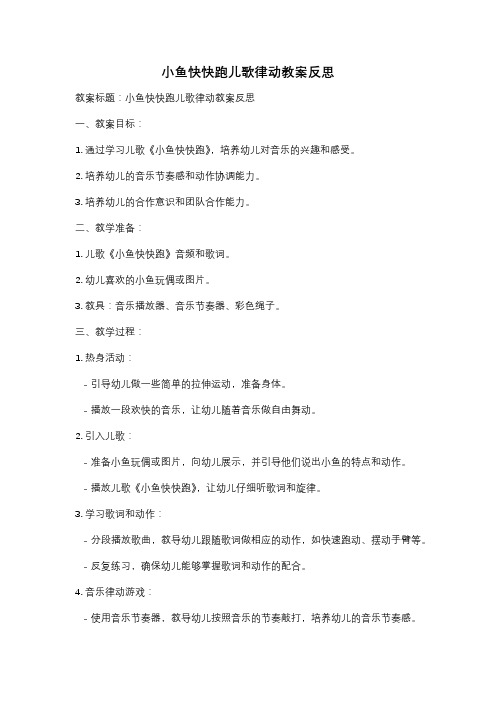 小鱼快快跑儿歌律动教案反思

教案标题：小鱼快快跑儿歌律动教案反思

一、教案目标：

1. 通过学习儿歌《小鱼快快跑》，培养幼儿对音乐的兴趣和感受。

2. 培养幼儿的音乐节奏感和动作协调能力。

3. 培养幼儿的合作意识和团队合作能力。

二、教学准备：

1. 儿歌《小鱼快快跑》音频和歌词。

2. 幼儿喜欢的小鱼玩偶或图片。

3. 教具：音乐播放器、音乐节奏器、彩色绳子。

三、教学过程：

1. 热身活动：

- 引导幼儿做一些简单的拉伸运动，准备身体。

- 播放一段欢快的音乐，让幼儿随着音乐做自由舞动。

2. 引入儿歌：

- 准备小鱼玩偶或图片，向幼儿展示，并引导他们说出小鱼的特点和动作。

- 播放儿歌《小鱼快快跑》，让幼儿仔细听歌词和旋律。

3. 学习歌词和动作：

- 分段播放歌曲，教导幼儿跟随歌词做相应的动作，如快速跑动、摆动手臂等。

- 反复练习，确保幼儿能够掌握歌词和动作的配合。

4. 音乐律动游戏：

- 使用音乐节奏器，教导幼儿按照音乐的节奏敲打，培养幼儿的音乐节奏感。